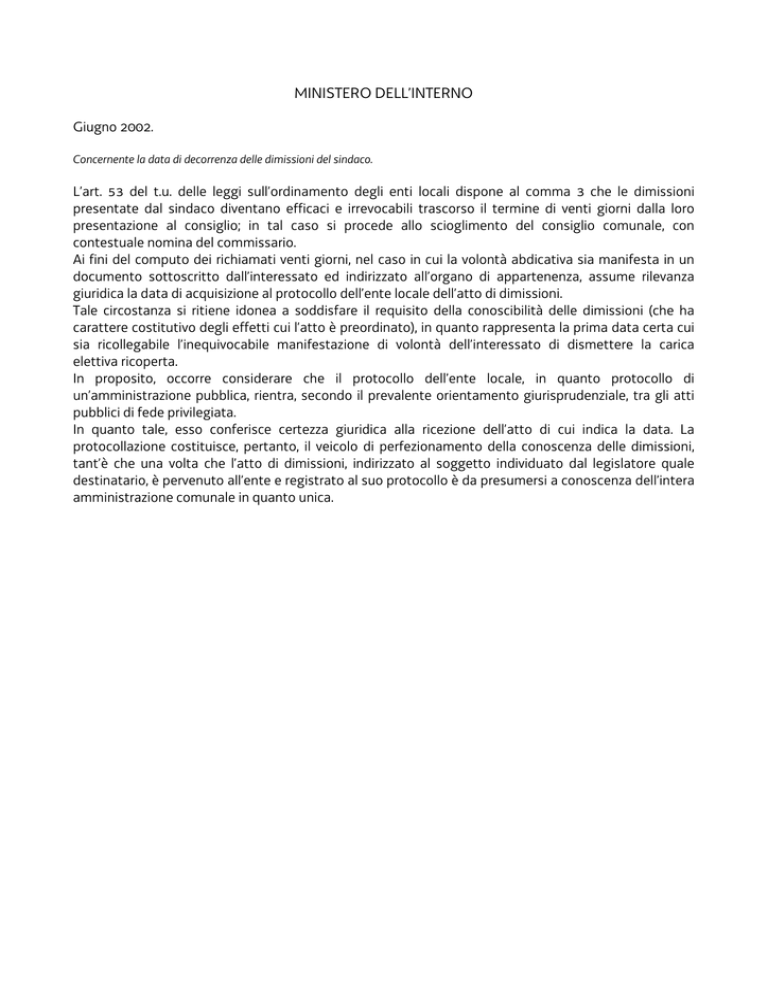 MINISTERO DELL'INTERNO

Giugno 2002.

Concernente la data di decorrenza delle dimissioni del sindaco.

L'art. 53 del t.u. delle leggi sull'ordinamento degli enti locali dispone al comma 3 che le dimissioni presentate dal sindaco diventano efficaci e irrevocabili trascorso il termine di venti giorni dalla loro presentazione al consiglio; in tal caso si procede allo scioglimento del consiglio comunale, con contestuale nomina del commissario.
Ai fini del computo dei richiamati venti giorni, nel caso in cui la volontà abdicativa sia manifesta in un documento sottoscritto dall'interessato ed indirizzato all'organo di appartenenza, assume rilevanza giuridica la data di acquisizione al protocollo dell'ente locale dell'atto di dimissioni.
Tale circostanza si ritiene idonea a soddisfare il requisito della conoscibilità delle dimissioni (che ha carattere costitutivo degli effetti cui l'atto è preordinato), in quanto rappresenta la prima data certa cui sia ricollegabile l'inequivocabile manifestazione di volontà dell'interessato di dismettere la carica elettiva ricoperta.
In proposito, occorre considerare che il protocollo dell'ente locale, in quanto protocollo di un'amministrazione pubblica, rientra, secondo il prevalente orientamento giurisprudenziale, tra gli atti pubblici di fede privilegiata.
In quanto tale, esso conferisce certezza giuridica alla ricezione dell'atto di cui indica la data. La protocollazione costituisce, pertanto, il veicolo di perfezionamento della conoscenza delle dimissioni, tant'è che una volta che l'atto di dimissioni, indirizzato al soggetto individuato dal legislatore quale destinatario, è pervenuto all'ente e registrato al suo protocollo è da presumersi a conoscenza dell'intera amministrazione comunale in quanto unica.